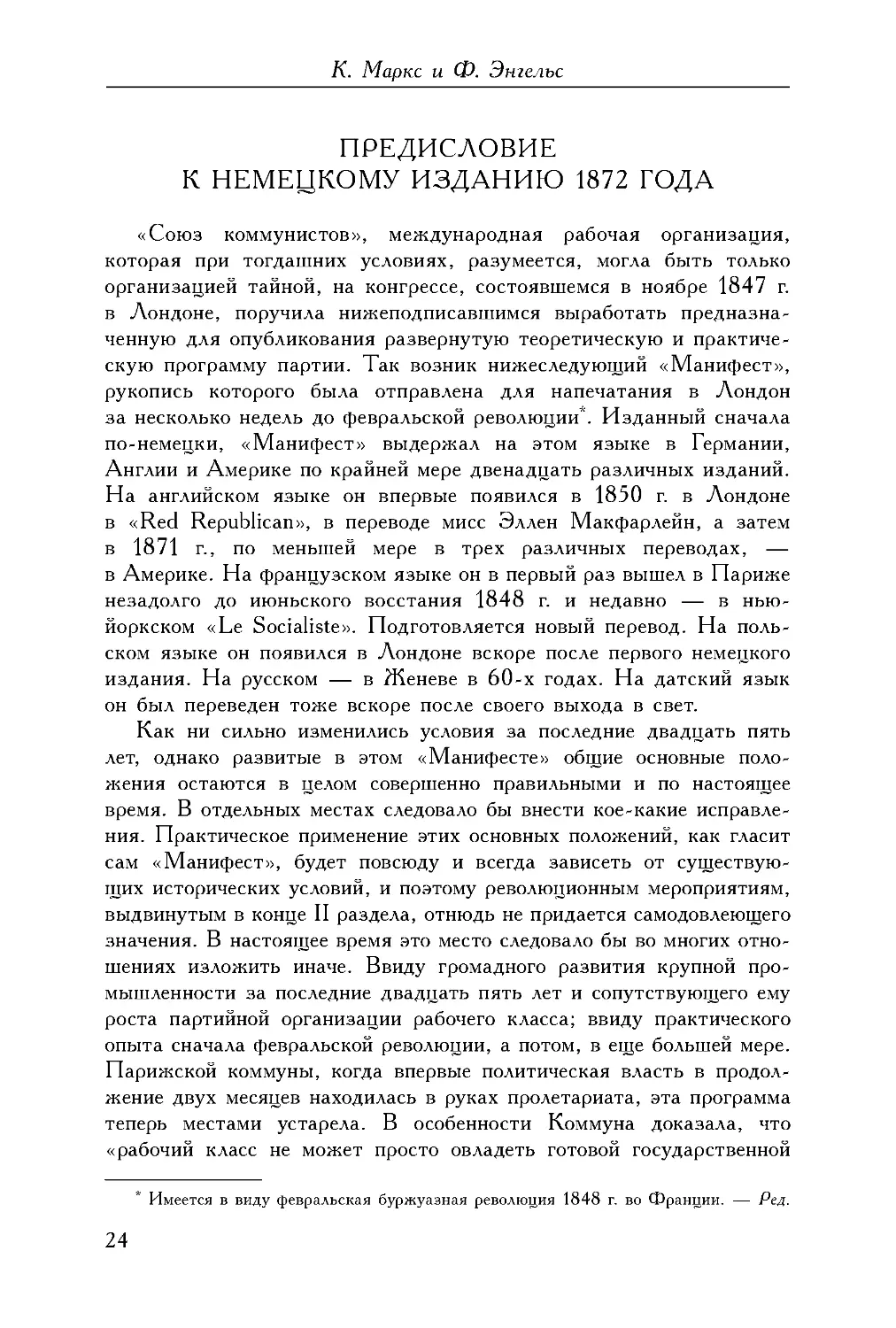 К. Маркс и Ф. Энгельс

ПРЕДИСЛОВИЕ
К НЕМЕЦКОМУ ИЗДАНИЮ 1872 ГОДА

«Союз коммунистов», международная рабочая организация, которая при тогдашних условиях, разумеется, могла быть только организацией тайной, на конгрессе, состоявшемся в ноябре 1847 г. в Лондоне, поручила нижеподписавшимся выработать предназначенную для опубликования развернутую теоретическую и практическую программу партии. Так возник нижеследующий «Манифест», рукопись которого была отправлена для напечатания в Лондон за несколько недель до февральской революции*. Изданный сначала по-немецки, «Манифест» выдержал на этом языке в Германии, Англии и Америке по крайней мере двенадцать различных изданий. На английском языке он впервые появился в 1850 г. в Лондоне в «Red Republican», в переводе мисс Эллен Макфарлейн, а затем в 1871 г., по меньшей мере в трех различных переводах, — в Америке. На французском языке он в первый раз вышел в Париже незадолго до июньского восстания 1848 г. и недавно — в нью-йоркском «Le Socialiste». Подготовляется новый перевод. На польском языке он появился в Лондоне вскоре после первого немецкого издания. На русском — в Женеве в 60-х годах. На датский язык он был переведен тоже вскоре после своего выхода в свет.

Как ни сильно изменились условия за последние двадцать пять лет, однако развитые в этом «Манифесте» общие основные положения остаются в целом совершенно правильными и по настоящее время. В отдельных местах следовало бы внести кое-какие исправления. Практическое применение этих основных положений, как гласит сам «Манифест», будет повсюду и всегда зависеть от существующих исторических условий, и поэтому революционным мероприятиям, выдвинутым в конце II раздела, отнюдь не придается самодовлеющего значения. В настоящее время это место следовало бы во многих отношениях изложить иначе. Ввиду громадного развития крупной промышленности за последние двадцать пять лет и сопутствующего ему роста партийной организации рабочего класса; ввиду практического опыта сначала февральской революции, а потом, в еще большей мере. Парижской коммуны, когда впервые политическая власть в продолжение двух месяцев находилась в руках пролетариата, эта программа теперь местами устарела. В особенности Коммуна доказала, что «рабочий класс не может просто овладеть готовой государственной

* Имеется в виду февральская буржуазная революция 1848 г. во Франции. — Ред.

24